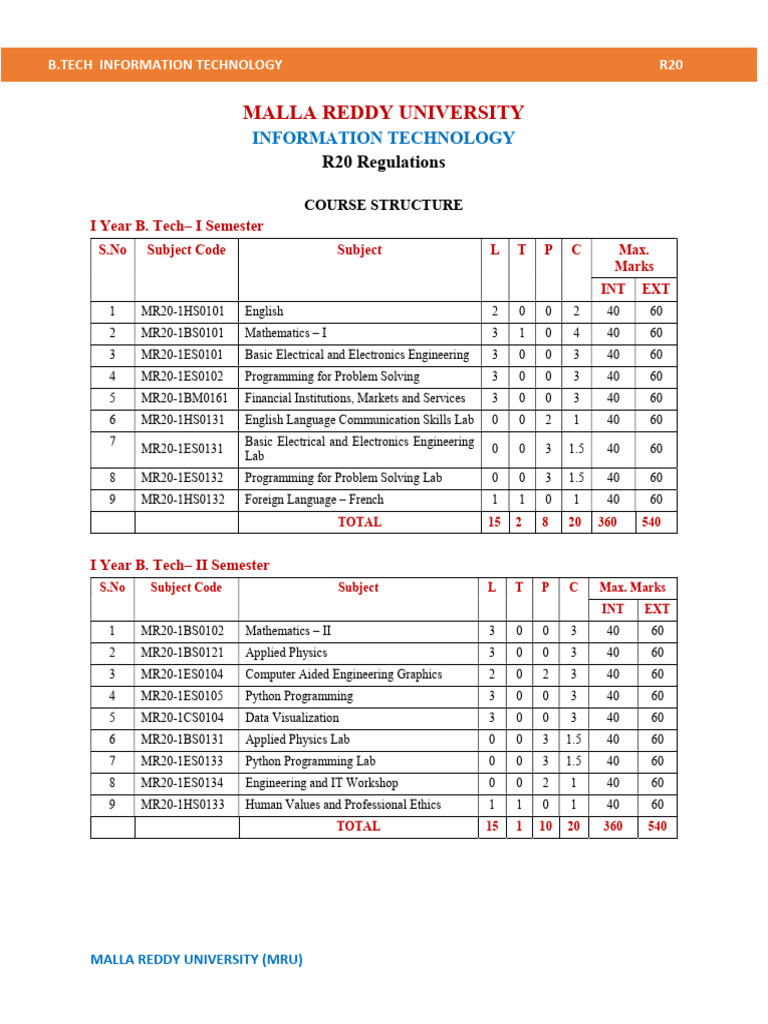 B.TECH INFORMATION TECHNOLOGY R20

MALLA REDDY UNIVERSITY
INFORMATION TECHNOLOGY
R20 Regulations

COURSE STRUCTURE

I Year B. Tech– I Semester

| S.No | Subject Code | Subject | L | T | P | C | Max. Marks INT | Max. Marks EXT |
|---|---|---|---|---|---|---|---|---|
| 1 | MR20-1HS0101 | English | 2 | 0 | 0 | 2 | 40 | 60 |
| 2 | MR20-1BS0101 | Mathematics – I | 3 | 1 | 0 | 4 | 40 | 60 |
| 3 | MR20-1ES0101 | Basic Electrical and Electronics Engineering | 3 | 0 | 0 | 3 | 40 | 60 |
| 4 | MR20-1ES0102 | Programming for Problem Solving | 3 | 0 | 0 | 3 | 40 | 60 |
| 5 | MR20-1BM0161 | Financial Institutions, Markets and Services | 3 | 0 | 0 | 3 | 40 | 60 |
| 6 | MR20-1HS0131 | English Language Communication Skills Lab | 0 | 0 | 2 | 1 | 40 | 60 |
| 7 | MR20-1ES0131 | Basic Electrical and Electronics Engineering Lab | 0 | 0 | 3 | 1.5 | 40 | 60 |
| 8 | MR20-1ES0132 | Programming for Problem Solving Lab | 0 | 0 | 3 | 1.5 | 40 | 60 |
| 9 | MR20-1HS0132 | Foreign Language – French | 1 | 1 | 0 | 1 | 40 | 60 |
| | | TOTAL | 15 | 2 | 8 | 20 | 360 | 540 |

I Year B. Tech– II Semester

| S.No | Subject Code | Subject | L | T | P | C | Max. Marks INT | Max. Marks EXT |
|---|---|---|---|---|---|---|---|---|
| 1 | MR20-1BS0102 | Mathematics – II | 3 | 0 | 0 | 3 | 40 | 60 |
| 2 | MR20-1BS0121 | Applied Physics | 3 | 0 | 0 | 3 | 40 | 60 |
| 3 | MR20-1ES0104 | Computer Aided Engineering Graphics | 2 | 0 | 2 | 3 | 40 | 60 |
| 4 | MR20-1ES0105 | Python Programming | 3 | 0 | 0 | 3 | 40 | 60 |
| 5 | MR20-1CS0104 | Data Visualization | 3 | 0 | 0 | 3 | 40 | 60 |
| 6 | MR20-1BS0131 | Applied Physics Lab | 0 | 0 | 3 | 1.5 | 40 | 60 |
| 7 | MR20-1ES0133 | Python Programming Lab | 0 | 0 | 3 | 1.5 | 40 | 60 |
| 8 | MR20-1ES0134 | Engineering and IT Workshop | 0 | 0 | 2 | 1 | 40 | 60 |
| 9 | MR20-1HS0133 | Human Values and Professional Ethics | 1 | 1 | 0 | 1 | 40 | 60 |
| | | TOTAL | 15 | 1 | 10 | 20 | 360 | 540 |

MALLA REDDY UNIVERSITY (MRU)